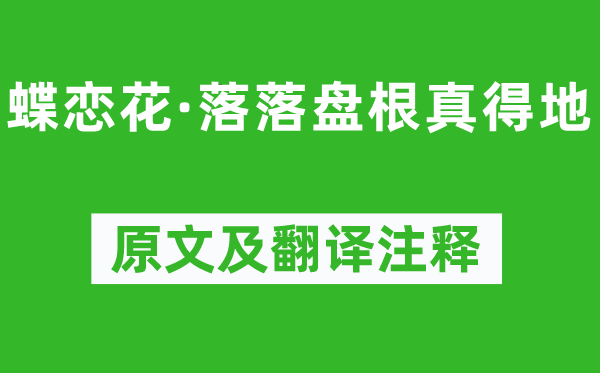 蝶恋花·落落盘根真得地

原文及翻译注释